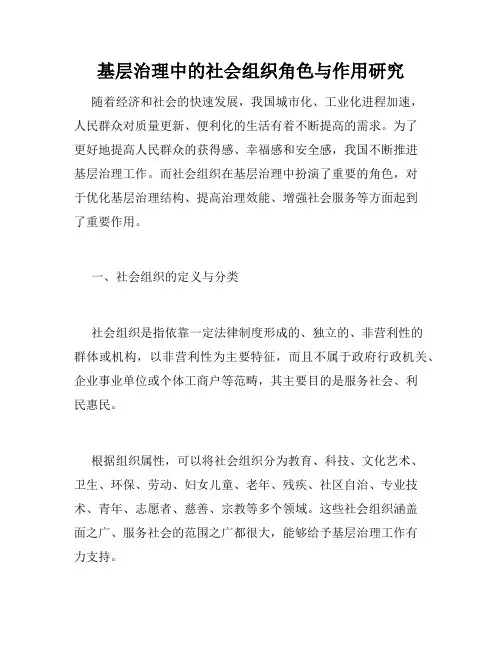 基层治理中的社会组织角色与作用研究

随着经济和社会的快速发展，我国城市化、工业化进程加速，人民群众对质量更新、便利化的生活有着不断提高的需求。为了更好地提高人民群众的获得感、幸福感和安全感，我国不断推进基层治理工作。而社会组织在基层治理中扮演了重要的角色，对于优化基层治理结构、提高治理效能、增强社会服务等方面起到了重要作用。

一、社会组织的定义与分类

社会组织是指依靠一定法律制度形成的、独立的、非营利性的群体或机构，以非营利性为主要特征，而且不属于政府行政机关、企业事业单位或个体工商户等范畴，其主要目的是服务社会、利民惠民。

根据组织属性，可以将社会组织分为教育、科技、文化艺术、卫生、环保、劳动、妇女儿童、老年、残疾、社区自治、专业技术、青年、志愿者、慈善、宗教等多个领域。这些社会组织涵盖面之广、服务社会的范围之广都很大，能够给予基层治理工作有力支持。